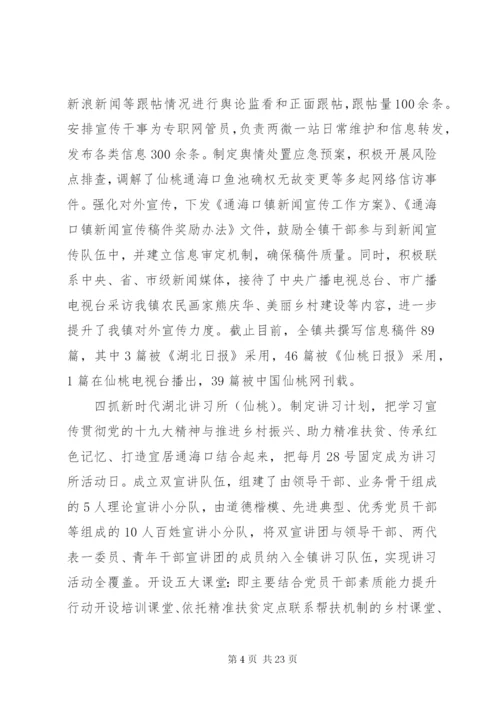 新浪新闻等跟帖情况进行舆论监看和正面跟帖，跟帖量100余条。安排宣传干事为专职网管员，负责两微一站日常维护和信息转发，发布各类信息300余条。制定舆情处置应急预案，积极开展风险点排查，调解了仙桃通海口鱼池确权无故变更等多起网络信访事件。强化对外宣传，下发《通海口镇新闻宣传工作方案》、《通海口镇新闻宣传稿件奖励办法》文件，鼓励全镇干部参与到新闻宣传队伍中，并建立信息审定机制，确保稿件质量。同时，积极联系中央、省、市级新闻媒体，接待了中央广播电视总台、市广播电视台采访我镇农民画家熊庆华、美丽乡村建设等内容，进一步提升了我镇对外宣传力度。截止目前，全镇共撰写信息稿件89篇，其中3篇被《湖北日报》采用，46篇被《仙桃日报》采用，1篇在仙桃电视台播出，39篇被中国仙桃网刊载。

四抓新时代湖北讲习所（仙桃）。制定讲习计划，把学习宣传贯彻党的十九大精神与推进乡村振兴、助力精准扶贫、传承红色记忆、打造宜居通海口结合起来，把每月28号固定成为讲习所活动日。成立双宣讲队伍，组建了由领导干部、业务骨干组成的5人理论宣讲小分队，由道德楷模、先进典型、优秀党员干部等组成的10人百姓宣讲小分队，将双宣讲团与领导干部、两代表一委员、青年干部宣讲团的成员纳入全镇讲习队伍，实现讲习活动全覆盖。开设五大课堂：即主要结合党员干部素质能力提升行动开设培训课堂、依托精准扶贫定点联系帮扶机制的乡村课堂、

第4页 共23页